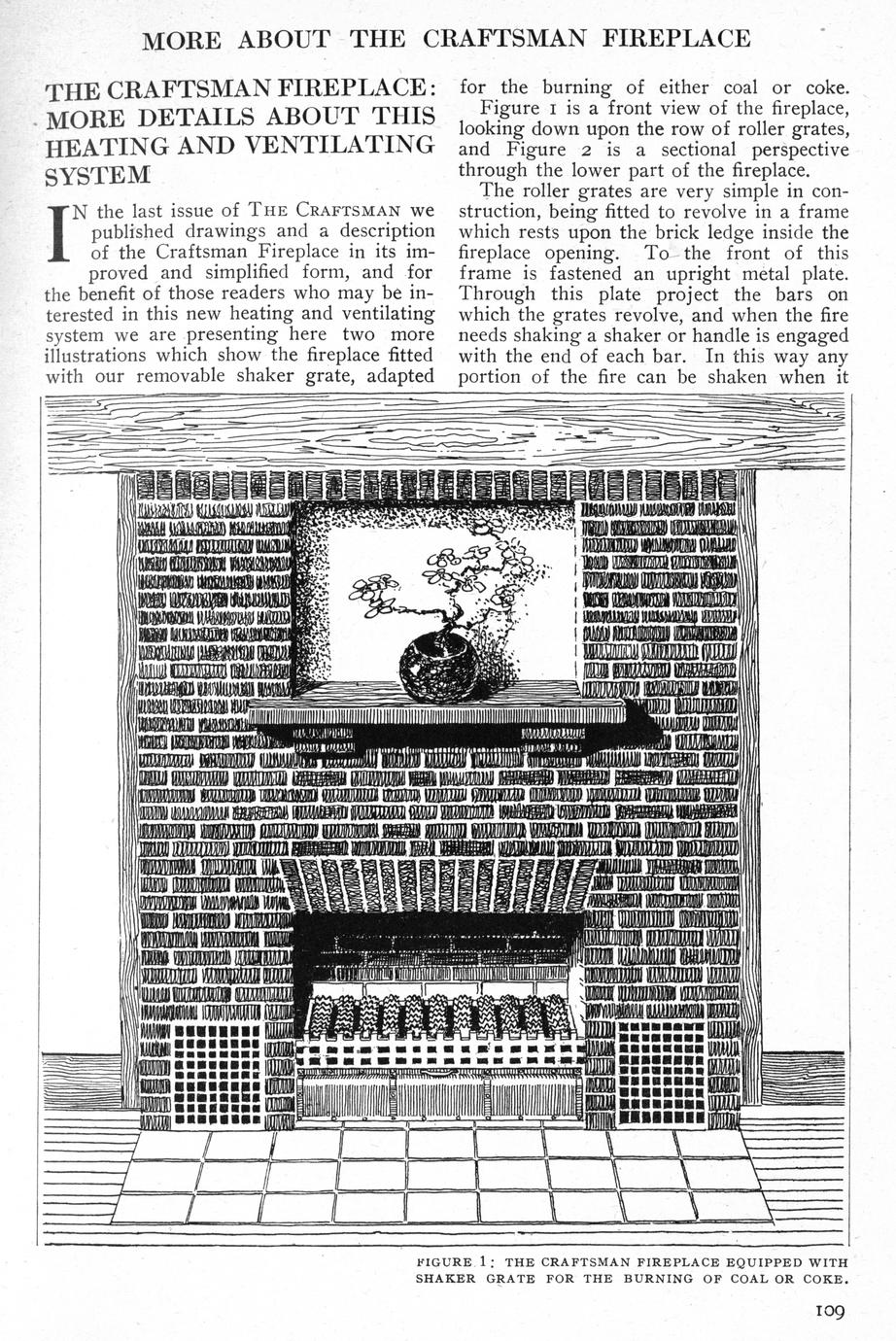 MORE ABOUT THE CRAFTSMAN FIREPLACE

THE CRAFTSMAN FIREPLACE: MORE DETAILS ABOUT THIS HEATING AND VENTILATING SYSTEM

IN the last issue of THE CRAFTSMAN we published drawings and a description of the Craftsman Fireplace in its improved and simplified form, and for the benefit of those readers who may be interested in this new heating and ventilating system we are presenting here two more illustrations which show the fireplace fitted with our removable shaker grate, adapted for the burning of either coal or coke.

Figure 1 is a front view of the fireplace, looking down upon the row of roller grates, and Figure 2 is a sectional perspective through the lower part of the fireplace.

The roller grates are very simple in construction, being fitted to revolve in a frame which rests upon the brick ledge inside the fireplace opening. To the front of this frame is fastened an upright metal plate. Through this plate project the bars on which the grates revolve, and when the fire needs shaking a shaker or handle is engaged with the end of each bar. In this way any portion of the fire can be shaken when it

FIGURE 1: THE CRAFTSMAN FIREPLACE EQUIPPED WITH SHAKER GRATE FOR THE BURNING OF COAL OR COKE.

109